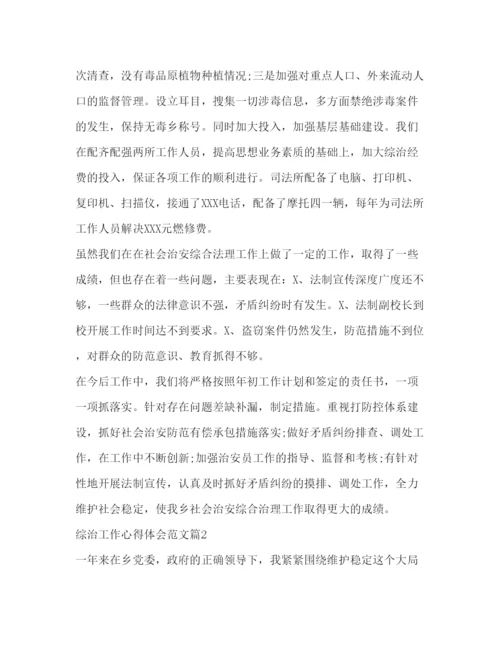 次清查，没有毒品原植物种植情况;三是加强对重点人口、外来流动人口的监督管理。设立耳目，搜集一切涉毒信息，多方面禁绝涉毒案件的发生，保持无毒乡称号。同时加大投入，加强基层基础建设。我们在配齐配强两所工作人员，提高思想业务素质的基础上，加大综治经费的投入，保证各项工作的顺利进行。司法所配备了电脑、打印机、复印机、扫描仪，接通了XXX电话，配备了摩托四一辆，每年为司法所工作人员解决XXX元燃修费。

虽然我们在在社会治安综合法理工作上做了一定的工作，取得了一些成绩，但也存在着一些问题，主要表现在：X、法制宣传深度广度还不够，一些群众的法律意识不强，矛盾纠纷时有发生。X、法制副校长到校开展工作时间达不到要求。X、盗窃案件仍然发生，防范措施不到位，对群众的防范意识、教育抓得不够。

在今后工作中，我们将严格按照年初工作计划和签定的责任书，一项一项抓落实。针对存在问题差缺补漏，制定措施。重视打防控体系建设，抓好社会治安防范有偿承包措施落实;做好矛盾纠纷排查、调处工作，在工作中不断创新;加强治安员工作的指导、监督和考核;有针对性地开展法制宣传，认真及时抓好矛盾纠纷的摸排、调处工作，全力维护社会稳定，使我乡社会治安综合治理工作取得更大的成绩。

综治工作心得体会范文篇2

一年来在乡党委，政府的正确领导下，我紧紧围绕维护稳定这个大局